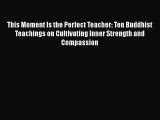 This Moment is the Perfect Teacher: Ten Buddhist Teachings on Cultivating Inner Strength and Compassion